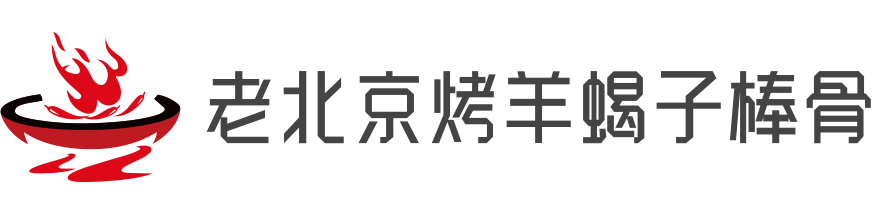 老北京烤羊蝎子棒骨